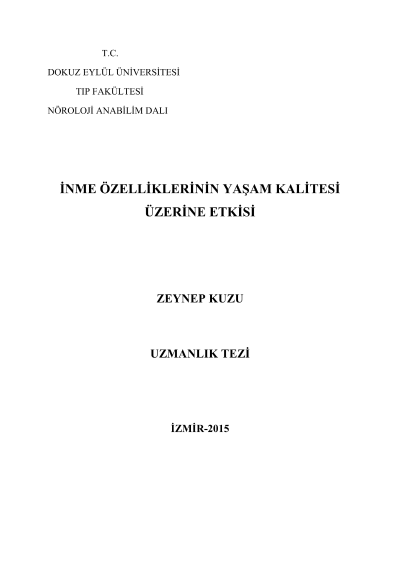 T.C.
DOKUZ EYLÜL ÜNİVERSİTESİ
TIP FAKÜLTESİ
NÖROLOJİ ANABİLİM DALI

İNME ÖZELLİKLERİNİN YAŞAM KALİTESİ
ÜZERİNE ETKİSİ

ZEYNEP KUZU

UZMANLIK TEZİ

İZMİR-2015